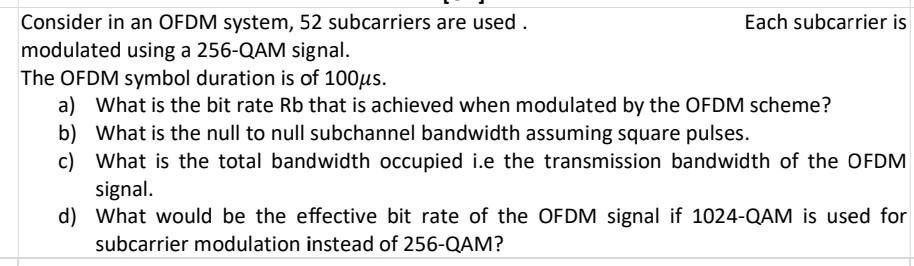 Consider in an OFDM system, 52 subcarriers are used . Each subcarrier is modulated using a 256-QAM signal.
The OFDM symbol duration is of $100\mu s$.

a) What is the bit rate Rb that is achieved when modulated by the OFDM scheme?
b) What is the null to null subchannel bandwidth assuming square pulses.
c) What is the total bandwidth occupied i.e the transmission bandwidth of the OFDM signal.
d) What would be the effective bit rate of the OFDM signal if 1024-QAM is used for subcarrier modulation instead of 256-QAM?